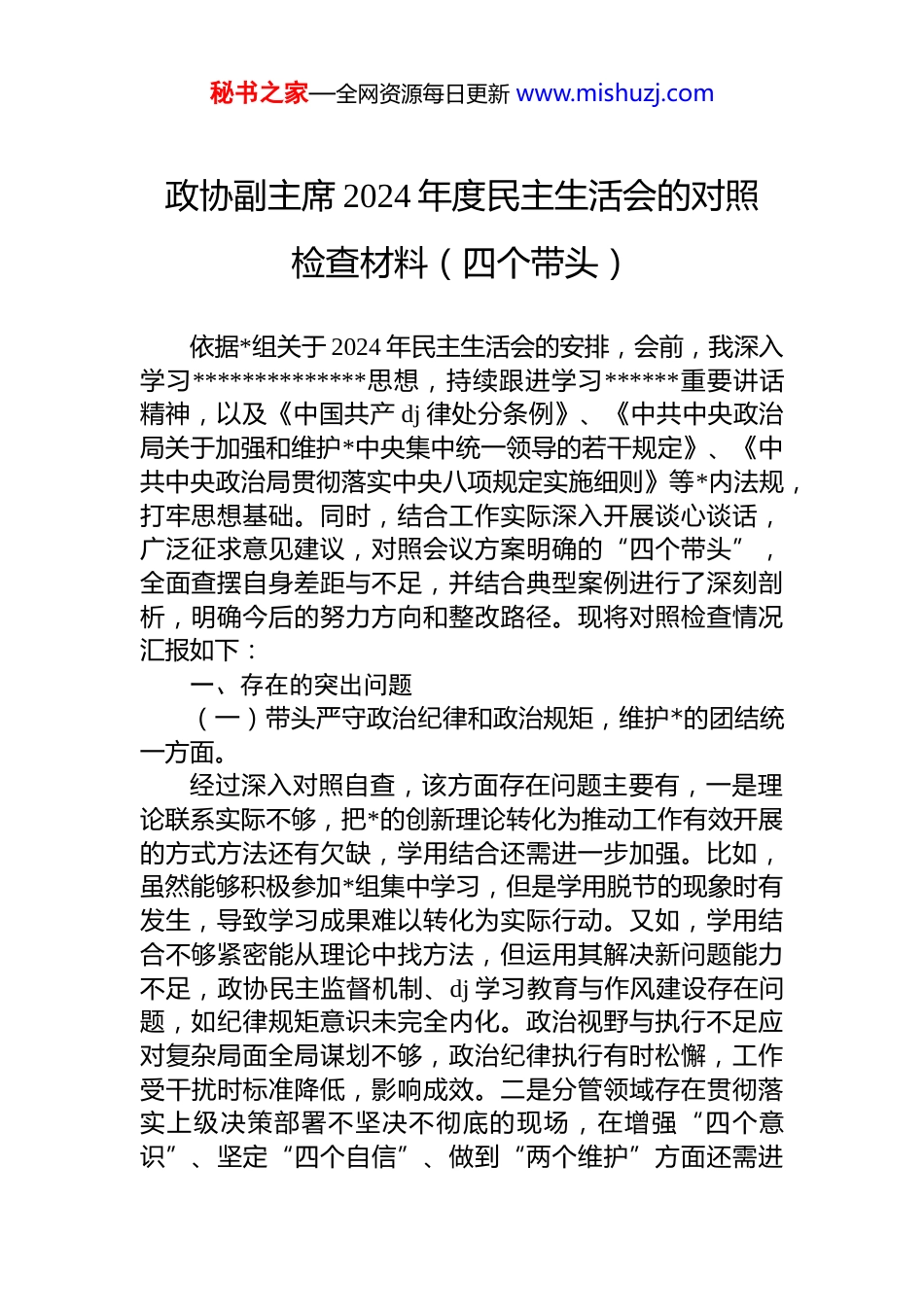 秘书之家—全网资源每日更新 www.mishuzj.com

政协副主席 2024 年度民主生活会的对照检查材料（四个带头）

依据*组关于 2024 年民主生活会的安排，会前，我深入学习**************思想，持续跟进学习******重要讲话精神，以及《中国共产 dj 律处分条例》、《中共中央政治局关于加强和维护*中央集中统一领导的若干规定》、《中共中央政治局贯彻落实中央八项规定实施细则》等*内法规，打牢思想基础。同时，结合工作实际深入开展谈心谈话，广泛征求意见建议，对照会议方案明确的“四个带头”，全面查摆自身差距与不足，并结合典型案例进行了深刻剖析，明确今后的努力方向和整改路径。现将对照检查情况汇报如下：

一、存在的突出问题

（一）带头严守政治纪律和政治规矩，维护*的团结统一方面。

经过深入对照自查，该方面存在问题主要有，一是理论联系实际不够，把*的创新理论转化为推动工作有效开展的方式方法还有欠缺，学用结合还需进一步加强。比如，虽然能够积极参加*组集中学习，但是学用脱节的现象时有发生，导致学习成果难以转化为实际行动。又如，学用结合不够紧密能从理论中找方法，但运用其解决新问题能力不足，政协民主监督机制、dj 学习教育与作风建设存在问题，如纪律规矩意识未完全内化。政治视野与执行不足应对复杂局面全局谋划不够，政治纪律执行有时松懈，工作受干扰时标准降低，影响成效。二是分管领域存在贯彻落实上级决策部署不坚决不彻底的现场，在增强“四个意识”、坚定“四个自信”、做到“两个维护”方面还需进